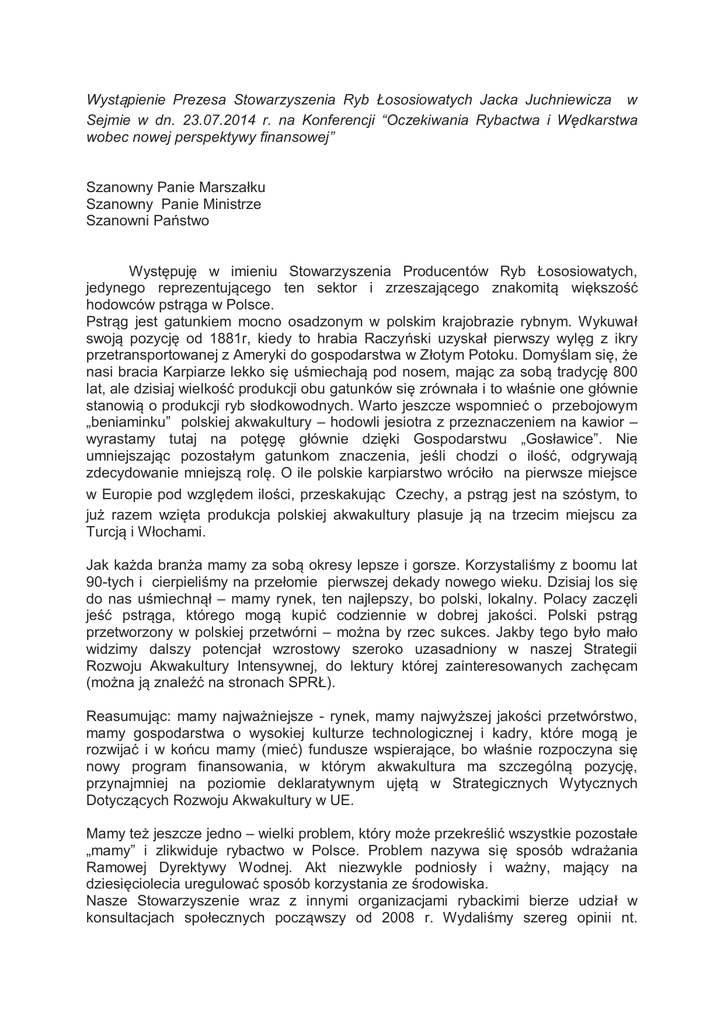 Wystąpienie Prezesa Stowarzyszenia Ryb Łososiowatych Jacka Juchniewicza w Sejmie w dn. 23.07.2014 r. na Konferencji "Oczekiwania Rybactwa i Wędkarstwa wobec nowej perspektywy finansowej"

Szanowny Panie Marszałku
Szanowny Panie Ministrze
Szanowni Państwo

Występuję w imieniu Stowarzyszenia Producentów Ryb Łososiowatych, jedynego reprezentującego ten sektor i zrzeszającego znakomitą większość hodowców pstrąga w Polsce.
Pstrąg jest gatunkiem mocno osadzonym w polskim krajobrazie rybnym. Wykuwał swoją pozycję od 1881r, kiedy to hrabia Raczyński uzyskał pierwszy wylęg z ikry przetransportowanej z Ameryki do gospodarstwa w Złotym Potoku. Domyślam się, że nasi bracia Karpiarze lekko się uśmiechają pod nosem, mając za sobą tradycję 800 lat, ale dzisiaj wielkość produkcji obu gatunków się zrównała i to właśnie one głównie stanowią o produkcji ryb słodkowodnych. Warto jeszcze wspomnieć o przebojowym „beniaminku" polskiej akwakultury – hodowli jesiotra z przeznaczeniem na kawior – wyrastamy tutaj na potęgę głównie dzięki Gospodarstwu „Gosławice". Nie umniejszając pozostałym gatunkom znaczenia, jeśli chodzi o ilość, odgrywają zdecydowanie mniejszą rolę. O ile polskie karpiarstwo wróciło na pierwsze miejsce w Europie pod względem ilości, przeskakując Czechy, a pstrąg jest na szóstym, to już razem wzięta produkcja polskiej akwakultury plasuje ją na trzecim miejscu za Turcją i Włochami.

Jak każda branża mamy za sobą okresy lepsze i gorsze. Korzystaliśmy z boomu lat 90-tych i cierpieliśmy na przełomie pierwszej dekady nowego wieku. Dzisiaj los się do nas uśmiechnął – mamy rynek, ten najlepszy, bo polski, lokalny. Polacy zaczęli jeść pstrąga, którego mogą kupić codziennie w dobrej jakości. Polski pstrąg przetworzony w polskiej przetwórni – można by rzec sukces. Jakby tego było mało widzimy dalszy potencjał wzrostowy szeroko uzasadniony w naszej Strategii Rozwoju Akwakultury Intensywnej, do lektury której zainteresowanych zachęcam (można ją znaleźć na stronach SPRŁ).

Reasumując: mamy najważniejsze - rynek, mamy najwyższej jakości przetwórstwo, mamy gospodarstwa o wysokiej kulturze technologicznej i kadry, które mogą je rozwijać i w końcu mamy (mieć) fundusze wspierające, bo właśnie rozpoczyna się nowy program finansowania, w którym akwakultura ma szczególną pozycję, przynajmniej na poziomie deklaratywnym ujętą w Strategicznych Wytycznych Dotyczących Rozwoju Akwakultury w UE.

Mamy też jeszcze jedno – wielki problem, który może przekreślić wszystkie pozostałe „mamy" i zlikwiduje rybactwo w Polsce. Problem nazywa się sposób wdrażania Ramowej Dyrektywy Wodnej. Akt niezwykle podniosły i ważny, mający na dziesięciolecia uregulować sposób korzystania ze środowiska.
Nasze Stowarzyszenie wraz z innymi organizacjami rybackimi bierze udział w konsultacjach społecznych począwszy od 2008 r. Wydaliśmy szereg opinii nt.